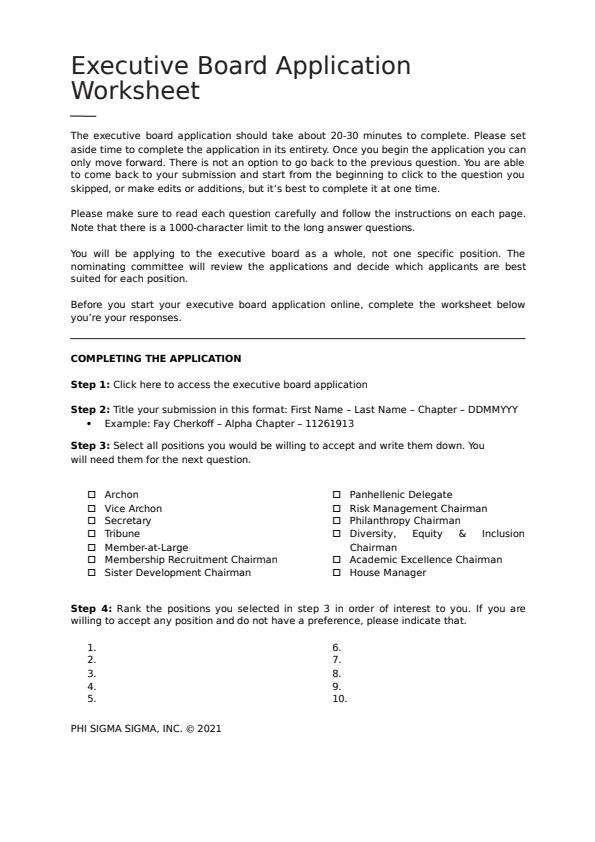 Executive Board Application Worksheet

The executive board application should take about 20-30 minutes to complete. Please set aside time to complete the application in its entirety. Once you begin the application you can only move forward. There is not an option to go back to the previous question. You are able to come back to your submission and start from the beginning to click to the question you skipped, or make edits or additions, but it's best to complete it at one time.

Please make sure to read each question carefully and follow the instructions on each page. Note that there is a 1000-character limit to the long answer questions.

You will be applying to the executive board as a whole, not one specific position. The nominating committee will review the applications and decide which applicants are best suited for each position.

Before you start your executive board application online, complete the worksheet below you're your responses.

COMPLETING THE APPLICATION

Step 1: Click here to access the executive board application

Step 2: Title your submission in this format: First Name – Last Name – Chapter – DDMMYYY
• Example: Fay Cherkoff – Alpha Chapter – 11261913

Step 3: Select all positions you would be willing to accept and write them down. You will need them for the next question.

☐ Archon
☐ Vice Archon
☐ Secretary
☐ Tribune
☐ Member-at-Large
☐ Membership Recruitment Chairman
☐ Sister Development Chairman

☐ Panhellenic Delegate
☐ Risk Management Chairman
☐ Philanthropy Chairman
☐ Diversity, Equity & Inclusion Chairman
☐ Academic Excellence Chairman
☐ House Manager

Step 4: Rank the positions you selected in step 3 in order of interest to you. If you are willing to accept any position and do not have a preference, please indicate that.

1.
2.
3.
4.
5.

6.
7.
8.
9.
10.

PHI SIGMA SIGMA, INC. © 2021